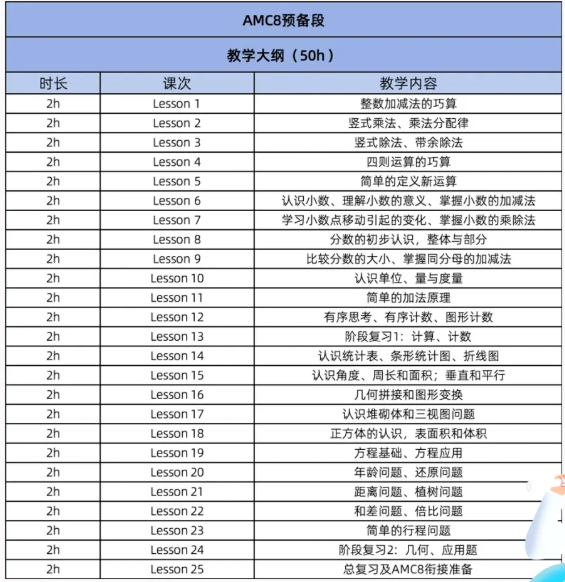 AMC8预备段

教学大纲（50h）

| 时长 | 课次 | 教学内容 |
|---|---|---|
| 2h | Lesson 1 | 整数加减法的巧算 |
| 2h | Lesson 2 | 竖式乘法、乘法分配律 |
| 2h | Lesson 3 | 竖式除法、带余除法 |
| 2h | Lesson 4 | 四则运算的巧算 |
| 2h | Lesson 5 | 简单的定义新运算 |
| 2h | Lesson 6 | 认识小数、理解小数的意义、掌握小数的加减法 |
| 2h | Lesson 7 | 学习小数点移动引起的变化、掌握小数的乘除法 |
| 2h | Lesson 8 | 分数的初步认识，整体与部分 |
| 2h | Lesson 9 | 比较分数的大小、掌握同分母的加减法 |
| 2h | Lesson 10 | 认识单位、量与度量 |
| 2h | Lesson 11 | 简单的加法原理 |
| 2h | Lesson 12 | 有序思考、有序计数、图形计数 |
| 2h | Lesson 13 | 阶段复习1：计算、计数 |
| 2h | Lesson 14 | 认识统计表、条形统计图、折线图 |
| 2h | Lesson 15 | 认识角度、周长和面积；垂直和平行 |
| 2h | Lesson 16 | 几何拼接和图形变换 |
| 2h | Lesson 17 | 认识堆砌体和三视图问题 |
| 2h | Lesson 18 | 正方体的认识，表面积和体积 |
| 2h | Lesson 19 | 方程基础、方程应用 |
| 2h | Lesson 20 | 年龄问题、还原问题 |
| 2h | Lesson 21 | 距离问题、植树问题 |
| 2h | Lesson 22 | 和差问题、倍比问题 |
| 2h | Lesson 23 | 简单的行程问题 |
| 2h | Lesson 24 | 阶段复习2：几何、应用题 |
| 2h | Lesson 25 | 总复习及AMC8衔接准备 |